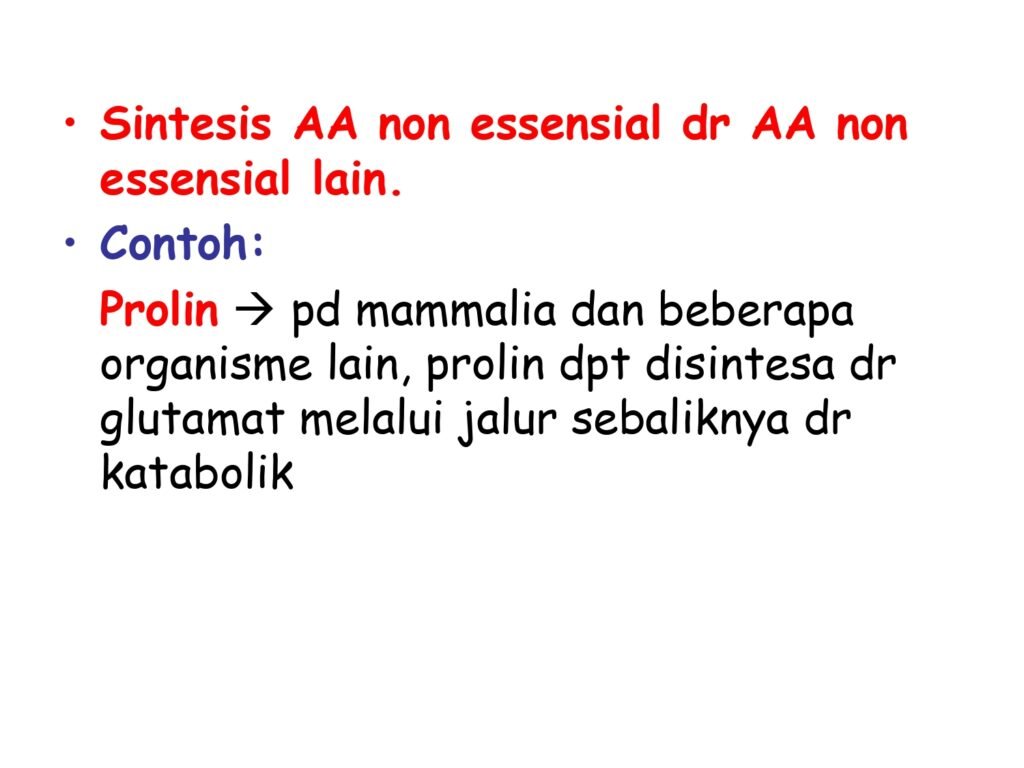 • Sintesis AA non essensial dr AA non essensial lain.

• Contoh:

Prolin → pd mammalia dan beberapa organisme lain, prolin dpt disintesa dr glutamat melalui jalur sebaliknya dr katabolik